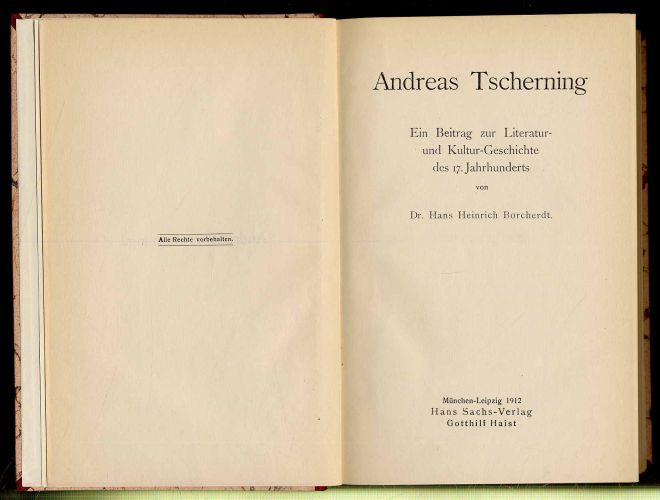 Alle Rechte vorbehalten.

Andreas Tscherning

Ein Beitrag zur Literatur- und Kultur-Geschichte des 17. Jahrhunderts

von

Dr. Hans Heinrich Borcherdt.

München-Leipzig 1912
Hans Sachs-Verlag
Gotthilf Haist